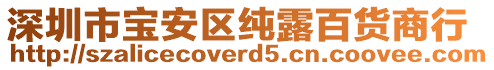 深圳市宝安区纯露百货商行
http://szalicecoverd5.cn.coovee.com